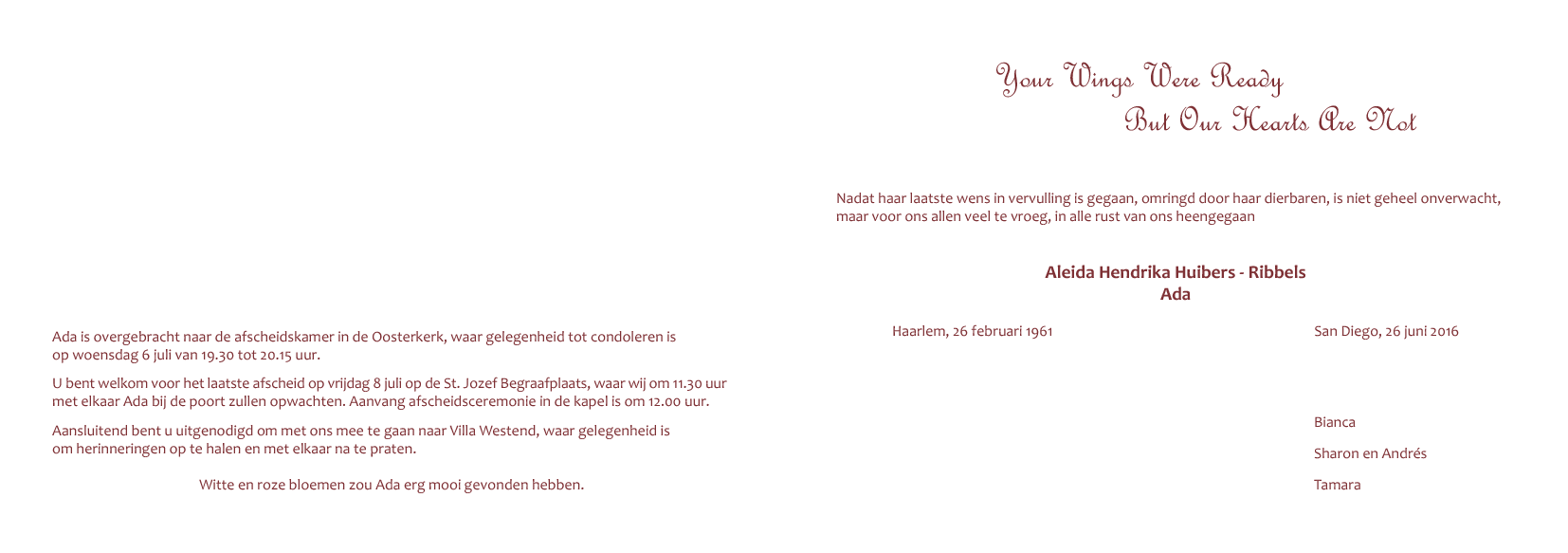 Ada is overgebracht naar de afscheidskamer in de Oosterkerk, waar gelegenheid tot condoleren is op woensdag 6 juli van 19.30 tot 20.15 uur.

U bent welkom voor het laatste afscheid op vrijdag 8 juli op de St. Jozef Begraafplaats, waar wij om 11.30 uur met elkaar Ada bij de poort zullen opwachten. Aanvang afscheidsceremonie in de kapel is om 12.00 uur.

Aansluitend bent u uitgenodigd om met ons mee te gaan naar Villa Westend, waar gelegenheid is om herinneringen op te halen en met elkaar na te praten.

Witte en roze bloemen zou Ada erg mooi gevonden hebben.

Your Wings Were Ready
But Our Hearts Are Not

Nadat haar laatste wens in vervulling is gegaan, omringd door haar dierbaren, is niet geheel onverwacht, maar voor ons allen veel te vroeg, in alle rust van ons heengegaan

Aleida Hendrika Huibers - Ribbels
Ada

Haarlem, 26 februari 1961

San Diego, 26 juni 2016

Bianca

Sharon en Andrés

Tamara